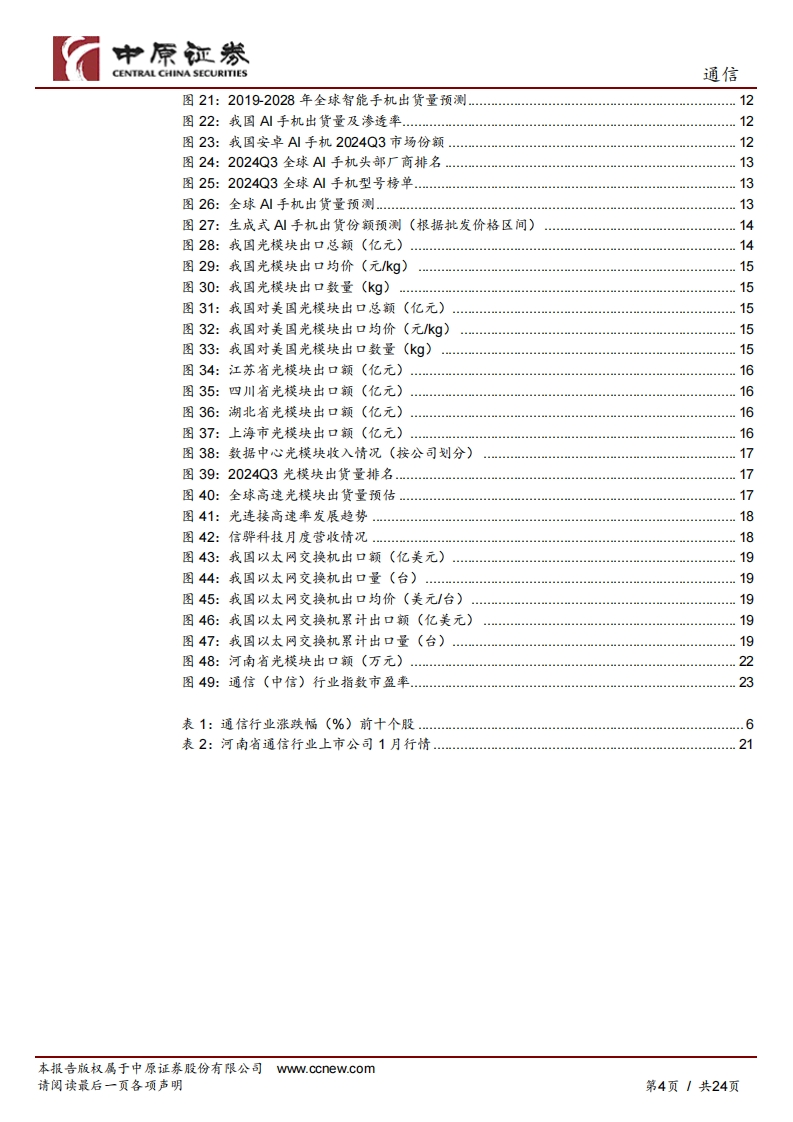 中原证券
CENTRAL CHINA SECURITIES

通信

图21：2019-2028年全球智能手机出货量预测 12
图22：我国AI手机出货量及渗透率 12
图23：我国安卓AI手机2024Q3市场份额 12
图24：2024Q3全球AI手机头部厂商排名 13
图25：2024Q3全球AI手机型号榜单 13
图26：全球AI手机出货量预测 13
图27：生成式AI手机出货份额预测（根据批发价格区间） 14
图28：我国光模块出口总额（亿元） 14
图29：我国光模块出口均价（元/kg） 15
图30：我国光模块出口数量（kg） 15
图31：我国对美国光模块出口总额（亿元） 15
图32：我国对美国光模块出口均价（元/kg） 15
图33：我国对美国光模块出口数量（kg） 15
图34：江苏省光模块出口额（亿元） 16
图35：四川省光模块出口额（亿元） 16
图36：湖北省光模块出口额（亿元） 16
图37：上海市光模块出口额（亿元） 16
图38：数据中心光模块收入情况（按公司划分） 17
图39：2024Q3光模块出货量排名 17
图40：全球高速光模块出货量预估 17
图41：光连接高速率发展趋势 18
图42：信骅科技月度营收情况 18
图43：我国以太网交换机出口额（亿美元） 19
图44：我国以太网交换机出口量（台） 19
图45：我国以太网交换机出口均价（美元/台） 19
图46：我国以太网交换机累计出口额（亿美元） 19
图47：我国以太网交换机累计出口量（台） 19
图48：河南省光模块出口额（万元） 22
图49：通信（中信）行业指数市盈率 23

表1：通信行业涨跌幅（%）前十个股 6
表2：河南省通信行业上市公司1月行情 21

本报告版权属于中原证券股份有限公司 www.ccnew.com
请阅读最后一页各项声明 第4页 / 共24页